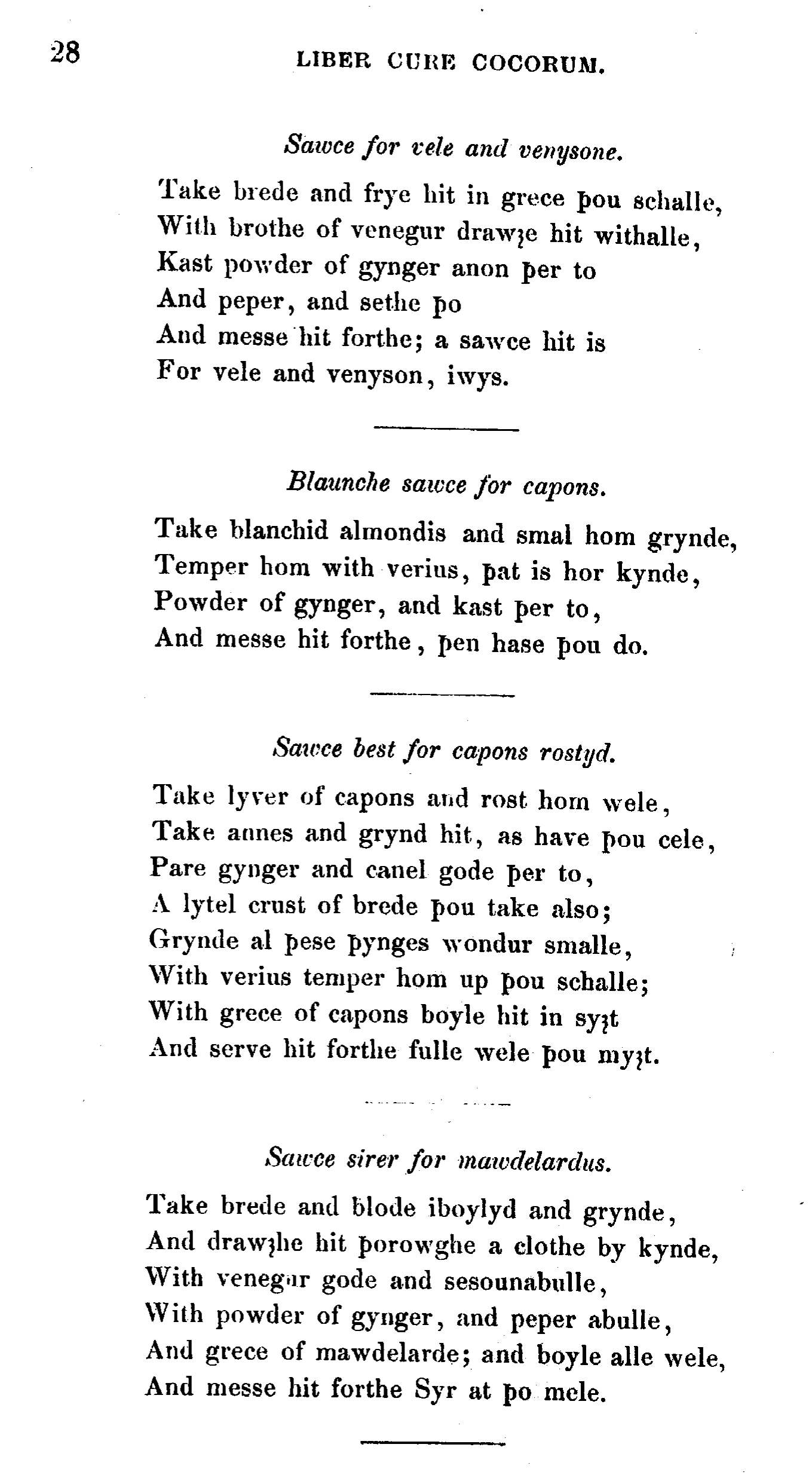 28 LIBER CURE COCORUM.

Sawce for vele and venysone.

Take brede and frye hit in grece þou schalle,
With brothe of venegur drawȝe hit withalle,
Kast powder of gynger anon þer to
And peper, and sethe þo
And messe hit forthe; a sawce hit is
For vele and venyson, iwys.

Blaunche sawce for capons.

Take blanchid almondis and smal hom grynde,
Temper hom with verius, þat is hor kynde,
Powder of gynger, and kast þer to,
And messe hit forthe, þen hase þou do.

Sawce best for capons rostyd.

Take lyver of capons and rost hom wele,
Take annes and grynd hit, as have þou cele,
Pare gynger and canel gode þer to,
A lytel crust of brede þou take also;
Grynde al þese þynges wondur smalle,
With verius temper hom up þou schalle;
With grece of capons boyle hit in syȝt
And serve hit forthe fulle wele þou myȝt.

Sawce sirer for mawdelardus.

Take brede and blode iboylyd and grynde,
And drawȝhe hit þorowghe a clothe by kynde,
With venegur gode and sesounabulle,
With powder of gynger, and peper abulle,
And grece of mawdelarde; and boyle alle wele,
And messe hit forthe Syr at þo mele.